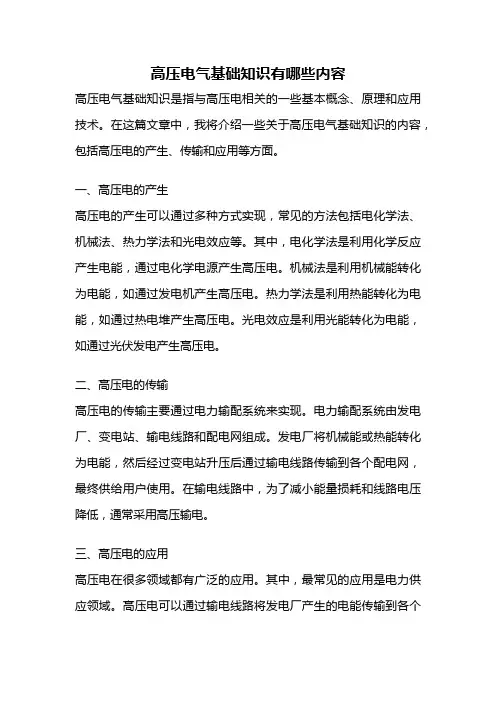 高压电气基础知识有哪些内容

高压电气基础知识是指与高压电相关的一些基本概念、原理和应用技术。在这篇文章中，我将介绍一些关于高压电气基础知识的内容，包括高压电的产生、传输和应用等方面。

一、高压电的产生

高压电的产生可以通过多种方式实现，常见的方法包括电化学法、机械法、热力学法和光电效应等。其中，电化学法是利用化学反应产生电能，通过电化学电源产生高压电。机械法是利用机械能转化为电能，如通过发电机产生高压电。热力学法是利用热能转化为电能，如通过热电堆产生高压电。光电效应是利用光能转化为电能，如通过光伏发电产生高压电。

二、高压电的传输

高压电的传输主要通过电力输配系统来实现。电力输配系统由发电厂、变电站、输电线路和配电网组成。发电厂将机械能或热能转化为电能，然后经过变电站升压后通过输电线路传输到各个配电网，最终供给用户使用。在输电线路中，为了减小能量损耗和线路电压降低，通常采用高压输电。

三、高压电的应用

高压电在很多领域都有广泛的应用。其中，最常见的应用是电力供应领域。高压电可以通过输电线路将发电厂产生的电能传输到各个